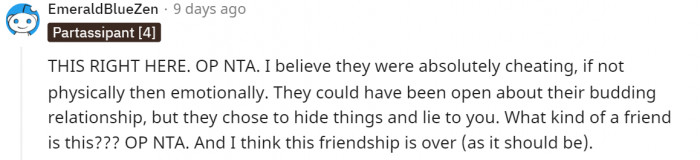 EmeraldBlueZen · 9 days ago

Partassipant [4]

THIS RIGHT HERE. OP NTA. I believe they were absolutely cheating, if not physically then emotionally. They could have been open about their budding relationship, but they chose to hide things and lie to you. What kind of a friend is this??? OP NTA. And I think this friendship is over (as it should be).